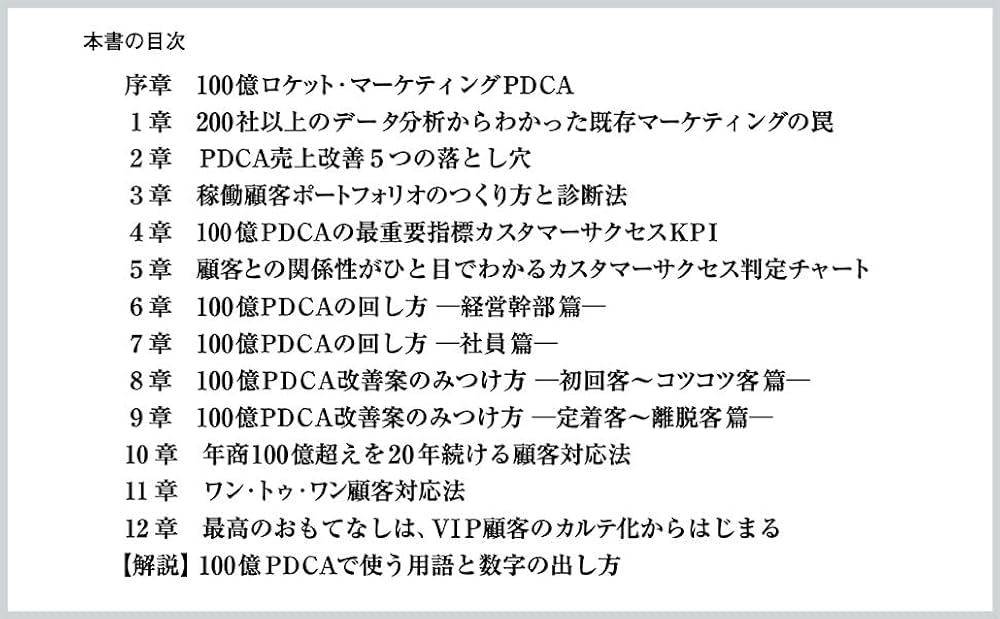 本書の目次

序章　100億ロケット・マーケティングPDCA
1章　200社以上のデータ分析からわかった既存マーケティングの罠
2章　PDCA売上改善5つの落とし穴
3章　稼働顧客ポートフォリオのつくり方と診断法
4章　100億PDCAの最重要指標カスタマーサクセスKPI
5章　顧客との関係性がひと目でわかるカスタマーサクセス判定チャート
6章　100億PDCAの回し方 ―経営幹部篇―
7章　100億PDCAの回し方 ―社員篇―
8章　100億PDCA改善案のみつけ方 ―初回客～コツコツ客篇―
9章　100億PDCA改善案のみつけ方 ―定着客～離脱客篇―
10章　年商100億超えを20年続ける顧客対応法
11章　ワン・トゥ・ワン顧客対応法
12章　最高のおもてなしは、VIP顧客のカルテ化からはじまる
【解説】100億PDCAで使う用語と数字の出し方